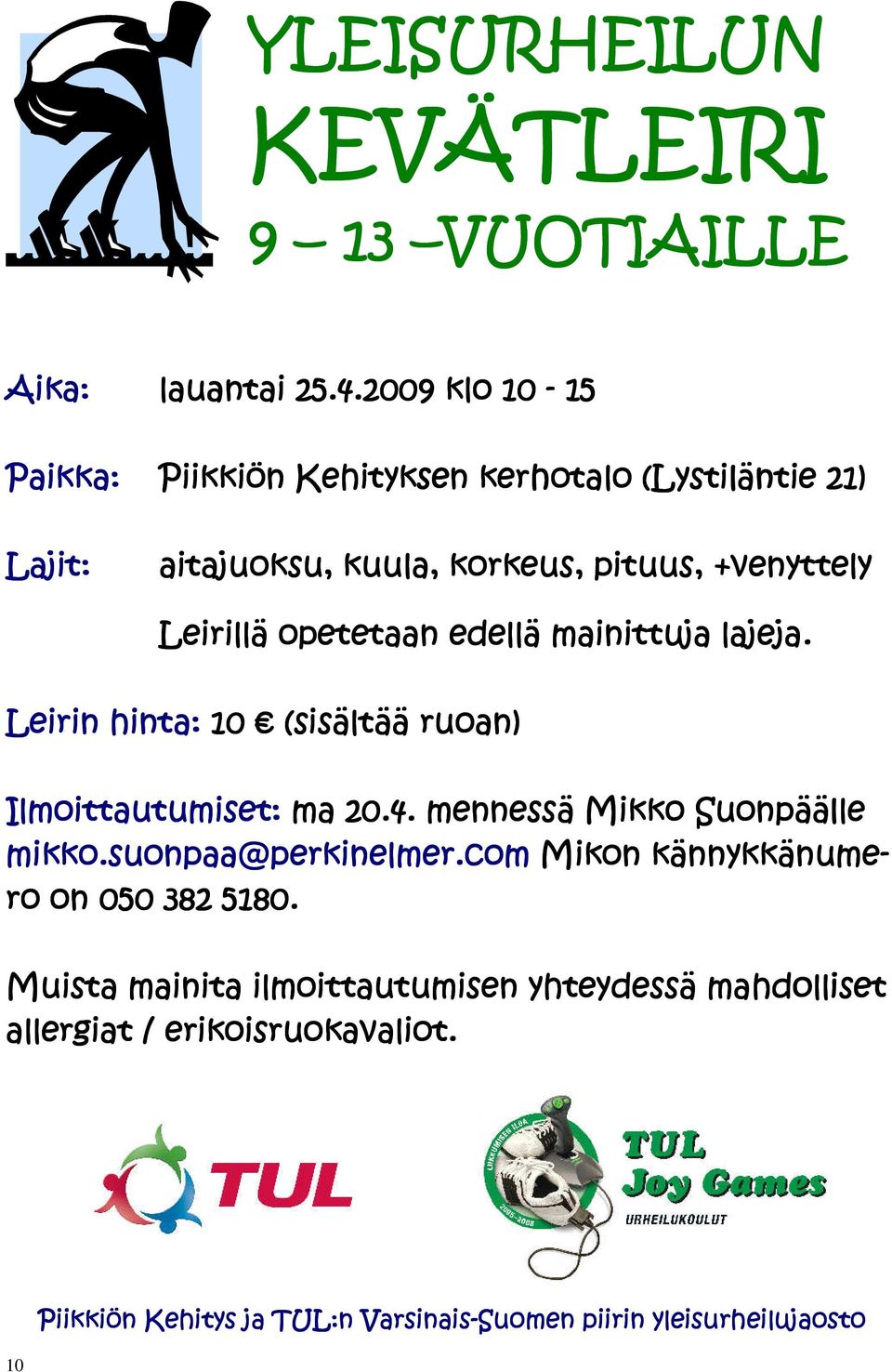 YLEISURHEILUN
KEVÄTLEIRI
9 – 13 –VUOTIAILLE

Aika: lauantai 25.4.2009 klo 10 - 15

Paikka: Piikkiön Kehityksen kerhotalo (Lystiläntie 21)

Lajit: aitajuoksu, kuula, korkeus, pituus, +venyttely

Leirillä opetetaan edellä mainittuja lajeja.

Leirin hinta: 10 € (sisältää ruoan)

Ilmoittautumiset: ma 20.4. mennessä Mikko Suonpäälle mikko.suonpaa@perkinelmer.com Mikon kännykkänumero on 050 382 5180.

Muista mainita ilmoittautumisen yhteydessä mahdolliset allergiat / erikoisruokavaliot.

TUL

LIIKKUMISEN ILOA 2005-2008

TUL Joy Games
URHEILUKOULUT

Piikkiön Kehitys ja TUL:n Varsinais-Suomen piirin yleisurheilujaosto

10